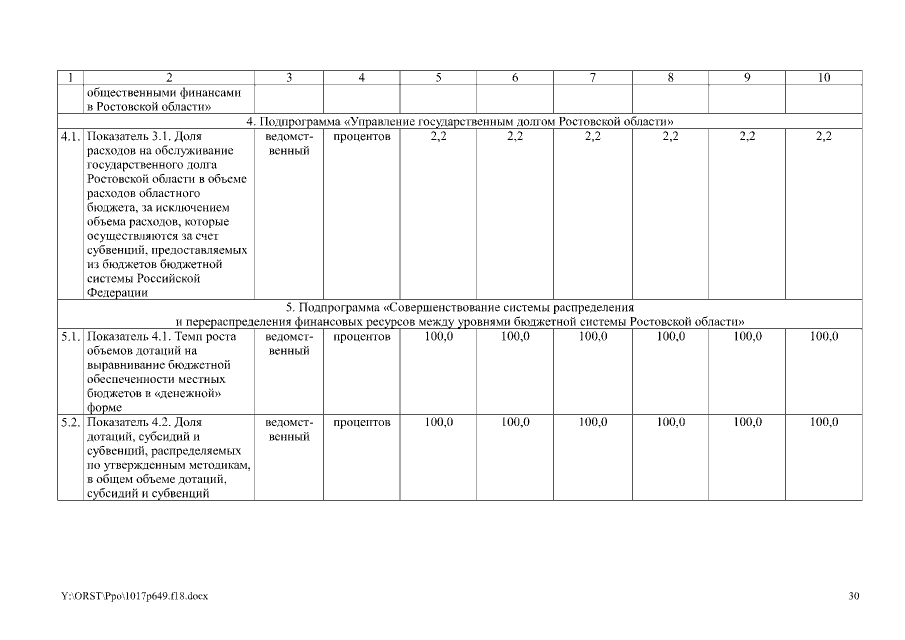 | 1 | 2 | 3 | 4 | 5 | 6 | 7 | 8 | 9 | 10 |
|---|---|---|---|---|---|---|---|---|---|
| | общественными финансами в Ростовской области» | | | | | | | | |
| 4. Подпрограмма «Управление государственным долгом Ростовской области» | | | | | | | | | |
| 4.1. | Показатель 3.1. Доля расходов на обслуживание государственного долга Ростовской области в объеме расходов областного бюджета, за исключением объема расходов, которые осуществляются за счет субвенций, предоставляемых из бюджетов бюджетной системы Российской Федерации | ведомственный | процентов | 2,2 | 2,2 | 2,2 | 2,2 | 2,2 | 2,2 |
| 5. Подпрограмма «Совершенствование системы распределения и перераспределения финансовых ресурсов между уровнями бюджетной системы Ростовской области» | | | | | | | | | |
| 5.1. | Показатель 4.1. Темп роста объемов дотаций на выравнивание бюджетной обеспеченности местных бюджетов в «денежной» форме | ведомственный | процентов | 100,0 | 100,0 | 100,0 | 100,0 | 100,0 | 100,0 |
| 5.2. | Показатель 4.2. Доля дотаций, субсидий и субвенций, распределяемых по утвержденным методикам, в общем объеме дотаций, субсидий и субвенций | ведомственный | процентов | 100,0 | 100,0 | 100,0 | 100,0 | 100,0 | 100,0 |

Y:\ORST\Ppo\1017p649.f18.docx

30